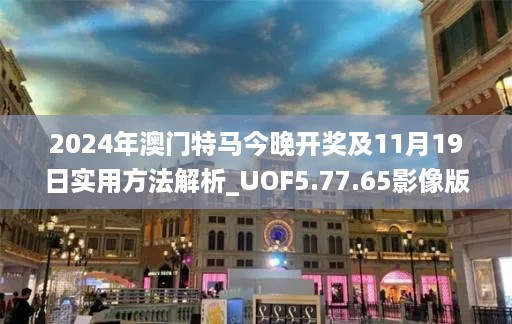 2024年澳门特马今晚开奖及11月19日实用方法解析_UOF5.77.65影像版